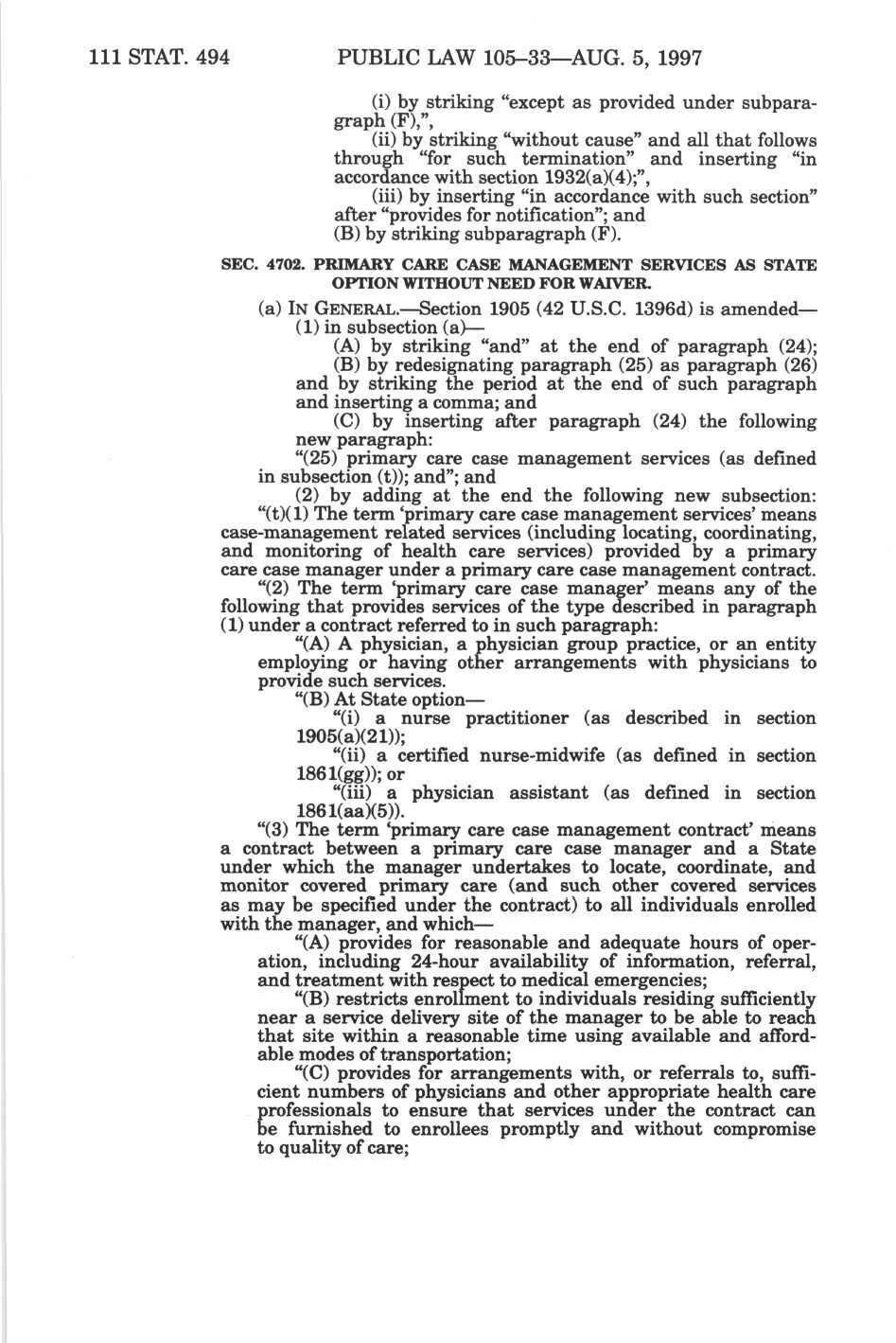 111 STAT. 494 PUBLIC LAW 105–33—AUG. 5, 1997

(i) by striking "except as provided under subparagraph (F),",

(ii) by striking "without cause" and all that follows through "for such termination" and inserting "in accordance with section 1932(a)(4);",

(iii) by inserting "in accordance with such section" after "provides for notification"; and

(B) by striking subparagraph (F).

SEC. 4702. PRIMARY CARE CASE MANAGEMENT SERVICES AS STATE OPTION WITHOUT NEED FOR WAIVER.

(a) IN GENERAL.—Section 1905 (42 U.S.C. 1396d) is amended—

(1) in subsection (a)—

(A) by striking "and" at the end of paragraph (24);

(B) by redesignating paragraph (25) as paragraph (26) and by striking the period at the end of such paragraph and inserting a comma; and

(C) by inserting after paragraph (24) the following new paragraph:

"(25) primary care case management services (as defined in subsection (t)); and"; and

(2) by adding at the end the following new subsection:

"(t)(1) The term 'primary care case management services' means case-management related services (including locating, coordinating, and monitoring of health care services) provided by a primary care case manager under a primary care case management contract.

"(2) The term 'primary care case manager' means any of the following that provides services of the type described in paragraph (1) under a contract referred to in such paragraph:

"(A) A physician, a physician group practice, or an entity employing or having other arrangements with physicians to provide such services.

"(B) At State option—

"(i) a nurse practitioner (as described in section 1905(a)(21));

"(ii) a certified nurse-midwife (as defined in section 1861(gg)); or

"(iii) a physician assistant (as defined in section 1861(aa)(5)).

"(3) The term 'primary care case management contract' means a contract between a primary care case manager and a State under which the manager undertakes to locate, coordinate, and monitor covered primary care (and such other covered services as may be specified under the contract) to all individuals enrolled with the manager, and which—

"(A) provides for reasonable and adequate hours of operation, including 24-hour availability of information, referral, and treatment with respect to medical emergencies;

"(B) restricts enrollment to individuals residing sufficiently near a service delivery site of the manager to be able to reach that site within a reasonable time using available and affordable modes of transportation;

"(C) provides for arrangements with, or referrals to, sufficient numbers of physicians and other appropriate health care professionals to ensure that services under the contract can be furnished to enrollees promptly and without compromise to quality of care;